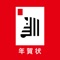 年賀状